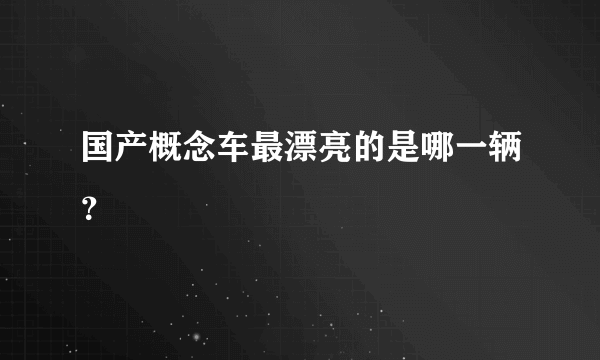 国产概念车最漂亮的是哪一辆？